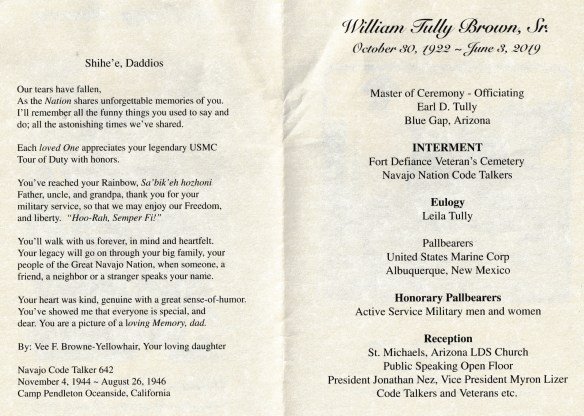 Shihe'e, Daddios

Our tears have fallen,
As the Nation shares unforgettable memories of you.
I'll remember all the funny things you used to say and do; all the astonishing times we've shared.

Each loved One appreciates your legendary USMC Tour of Duty with honors.

You've reached your Rainbow, Sa'bik'eh hozhoni
Father, uncle, and grandpa, thank you for your military service, so that we may enjoy our Freedom, and liberty. "Hoo-Rah, Semper Fi!"

You'll walk with us forever, in mind and heartfelt. Your legacy will go on through your big family, your people of the Great Navajo Nation, when someone, a friend, a neighbor or a stranger speaks your name.

Your heart was kind, genuine with a great sense-of-humor. You've showed me that everyone is special, and dear. You are a picture of a loving Memory, dad.

By: Vee F. Browne-Yellowhair, Your loving daughter

Navajo Code Talker 642
November 4, 1944 ~ August 26, 1946
Camp Pendleton Oceanside, California

William Tully Brown, Sr.
October 30, 1922 ~ June 3, 2019

Master of Ceremony - Officiating
Earl D. Tully
Blue Gap, Arizona

INTERMENT
Fort Defiance Veteran's Cemetery
Navajo Nation Code Talkers

Eulogy
Leila Tully

Pallbearers
United States Marine Corp
Albuquerque, New Mexico

Honorary Pallbearers
Active Service Military men and women

Reception
St. Michaels, Arizona LDS Church
Public Speaking Open Floor
President Jonathan Nez, Vice President Myron Lizer
Code Talkers and Veterans etc.